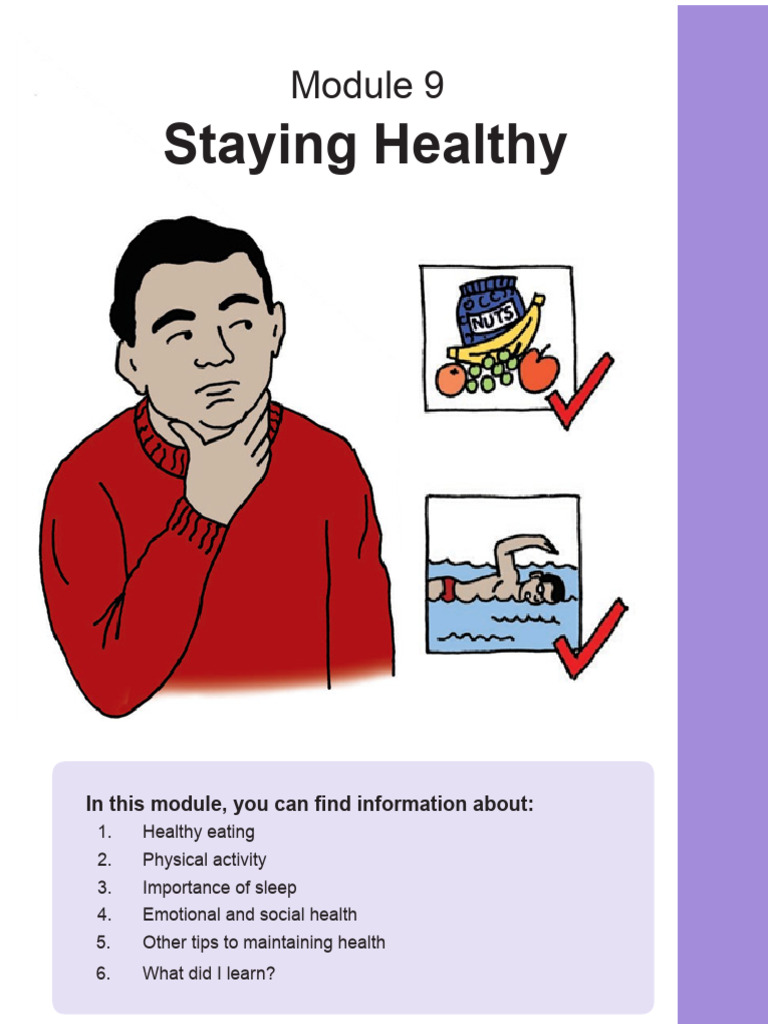 Module 9
Staying Healthy

NUTS

In this module, you can find information about:
1. Healthy eating
2. Physical activity
3. Importance of sleep
4. Emotional and social health
5. Other tips to maintaining health
6. What did I learn?